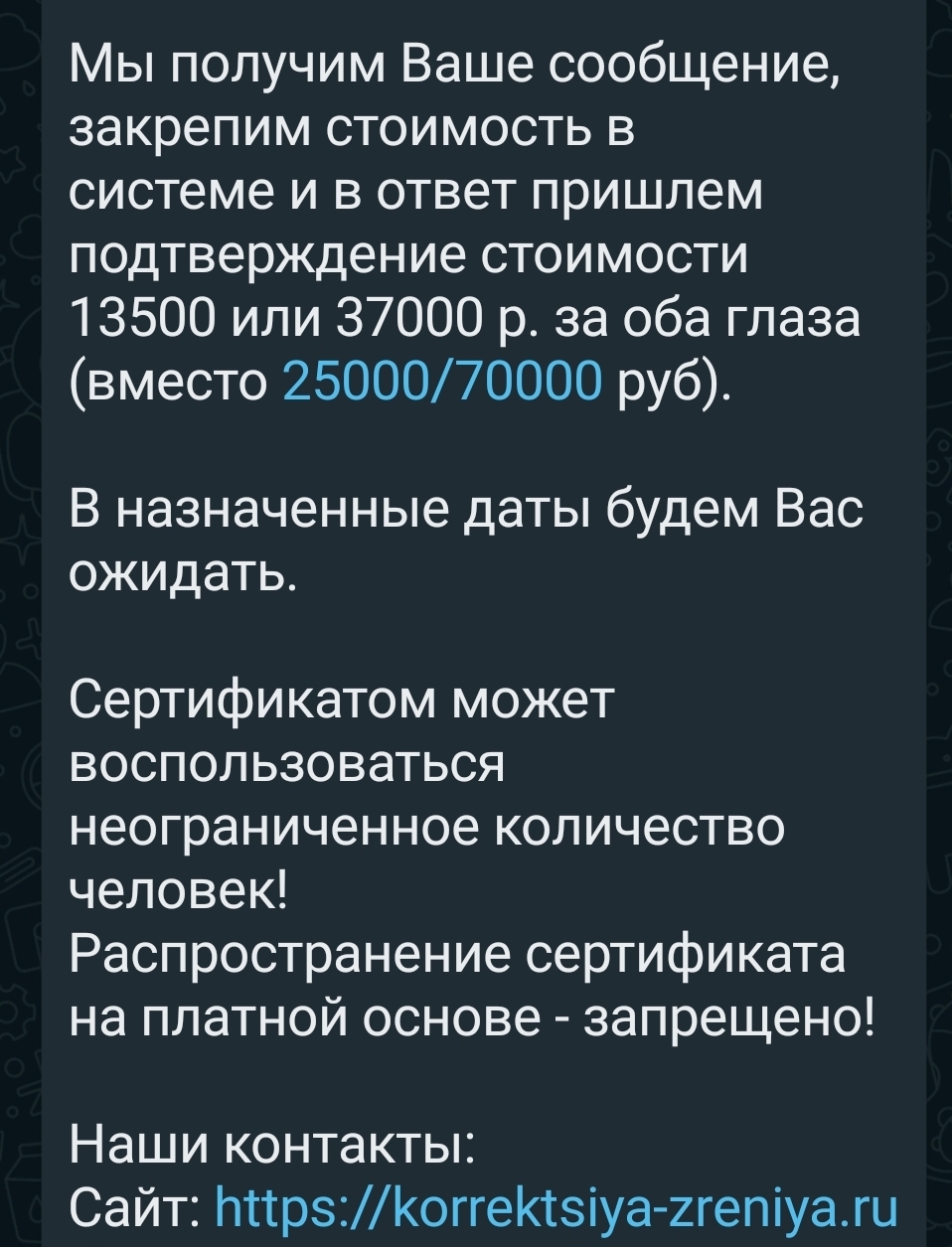 Мы получим Ваше сообщение, закрепим стоимость в системе и в ответ пришлем подтверждение стоимости 13500 или 37000 р. за оба глаза (вместо 25000/70000 руб).

В назначенные даты будем Вас ожидать.

Сертификатом может воспользоваться неограниченное количество человек!
Распространение сертификата на платной основе - запрещено!

Наши контакты:
Сайт: https://korrektsiya-zreniya.ru